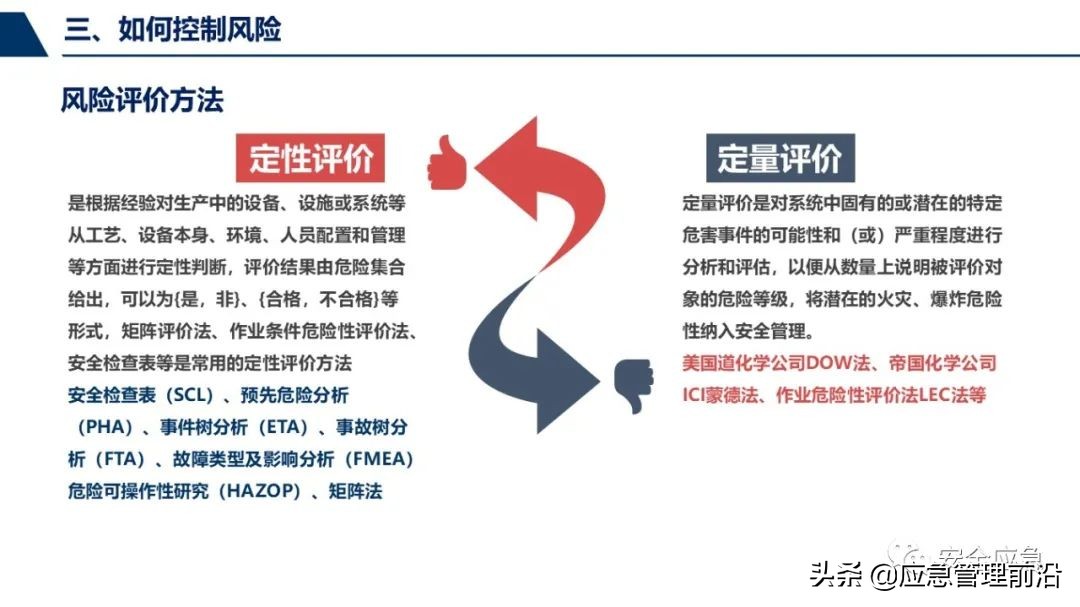 三、如何控制风险

风险评价方法

定性评价

是根据经验对生产中的设备、设施或系统等从工艺、设备本身、环境、人员配置和管理等方面进行定性判断，评价结果由危险集合给出，可以为{是，非}、{合格，不合格}等形式，矩阵评价法、作业条件危险性评价法、安全检查表等是常用的定性评价方法

安全检查表（SCL）、预先危险分析（PHA）、事件树分析（ETA）、事故树分析（FTA）、故障类型及影响分析（FMEA）危险可操作性研究（HAZOP）、矩阵法

定量评价

定量评价是对系统中固有的或潜在的特定危害事件的可能性和（或）严重程度进行分析和评估，以便从数量上说明被评价对象的危险等级，将潜在的火灾、爆炸危险性纳入安全管理。

美国道化学公司DOW法、帝国化学公司ICI蒙德法、作业危险性评价法LEC法等

安全应急

头条 @应急管理前沿